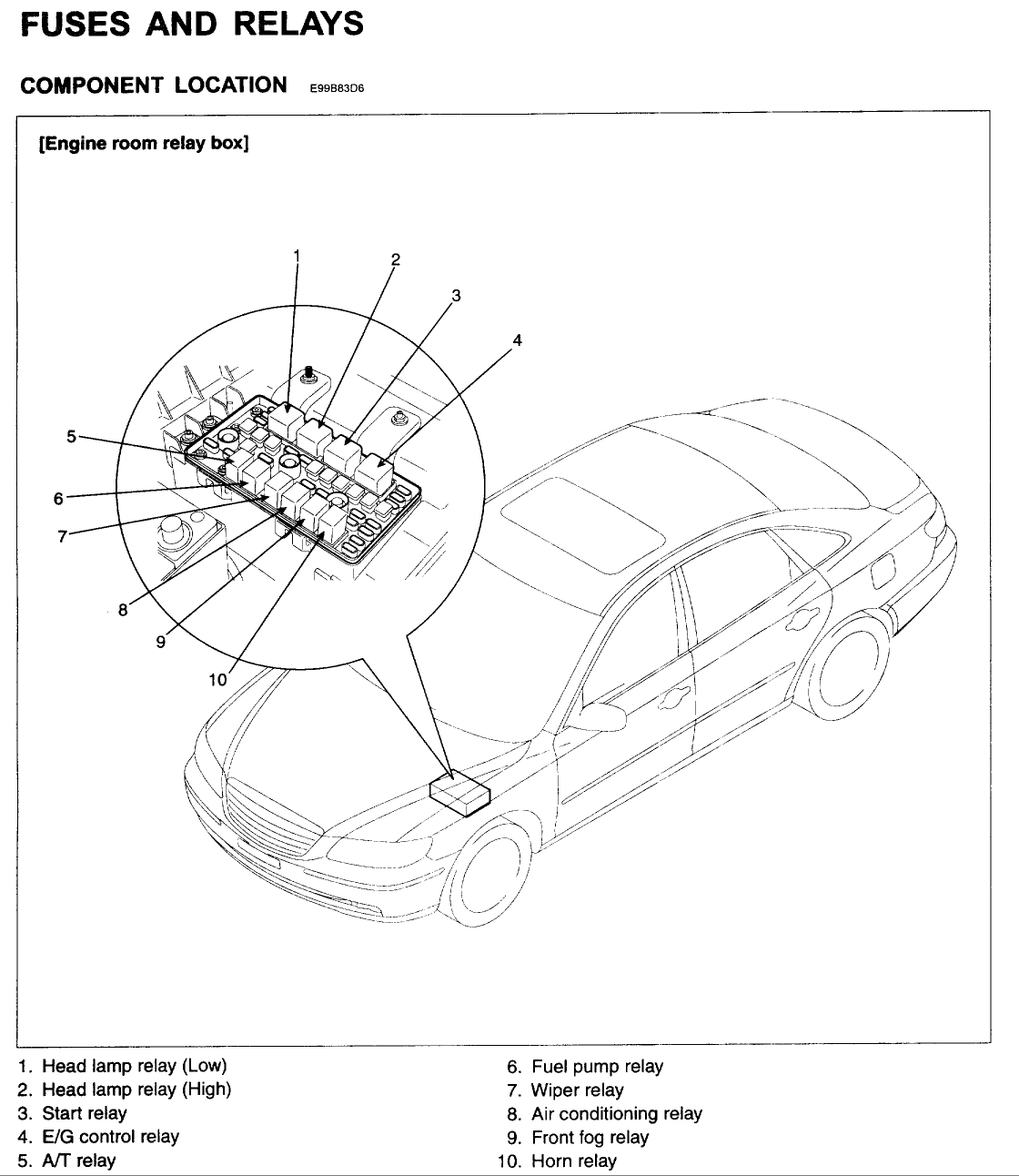 FUSES AND RELAYS

COMPONENT LOCATION E99B83D6

[Engine room relay box]

1
2
3
4
5
6
7
8
9
10

1. Head lamp relay (Low)
2. Head lamp relay (High)
3. Start relay
4. E/G control relay
5. A/T relay

6. Fuel pump relay
7. Wiper relay
8. Air conditioning relay
9. Front fog relay
10. Horn relay